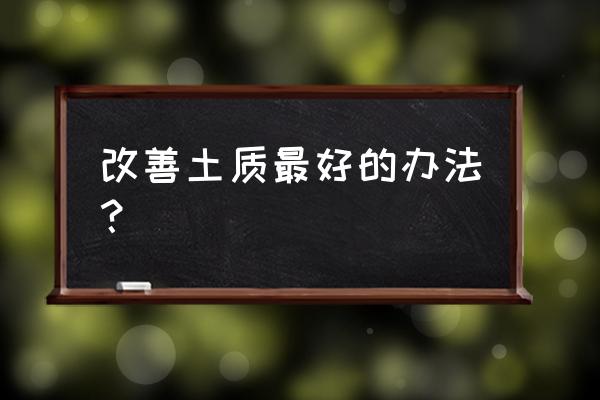 改善土质最好的办法？